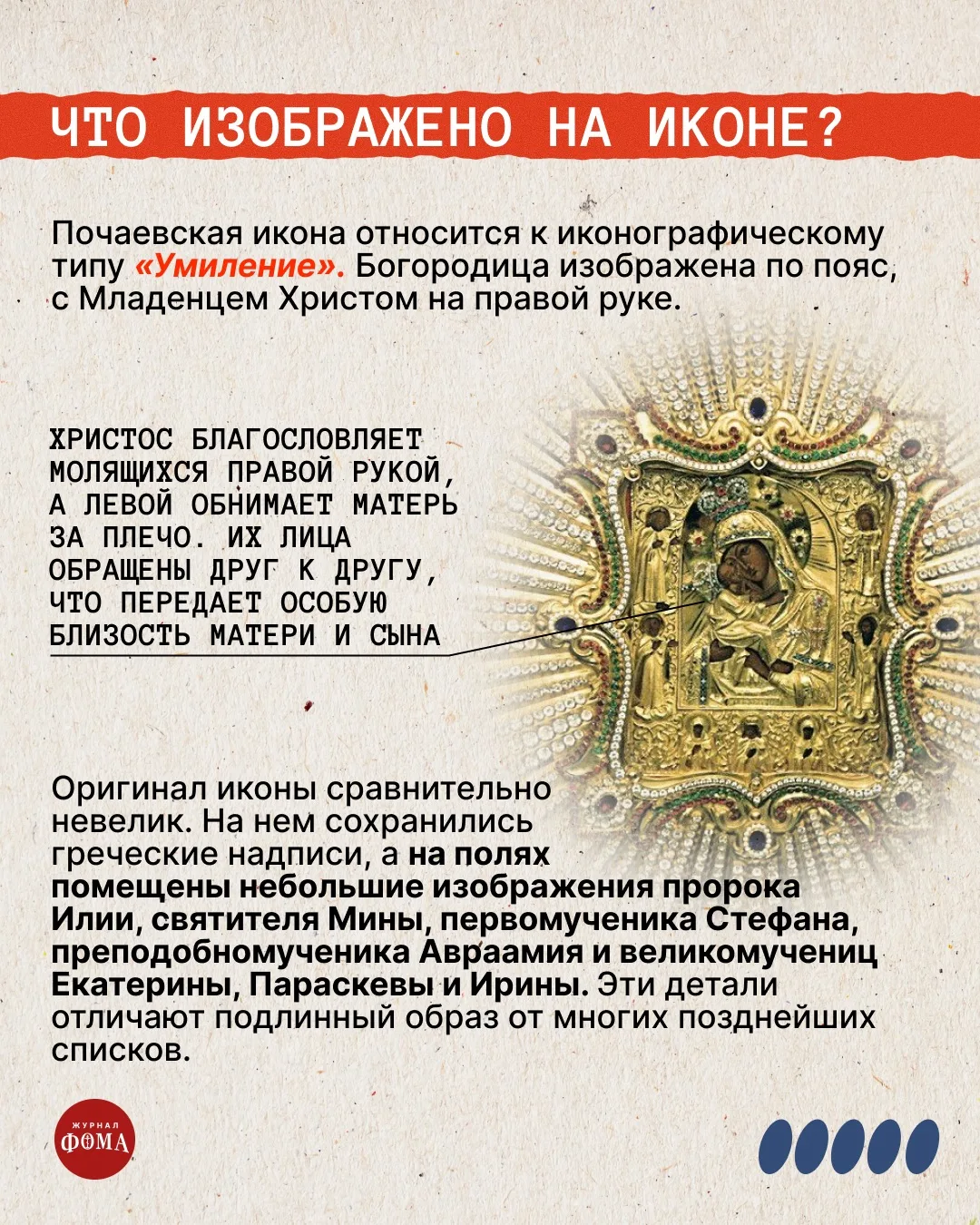 ЧТО ИЗОБРАЖЕНО НА ИКОНЕ?

Почаевская икона относится к иконографическому типу «Умиление». Богородица изображена по пояс, с Младенцем Христом на правой руке.

ХРИСТОС БЛАГОСЛОВЛЯЕТ МОЛЯЩИХСЯ ПРАВОЙ РУКОЙ, А ЛЕВОЙ ОБНИМАЕТ МАТЕРЬ ЗА ПЛЕЧО. ИХ ЛИЦА ОБРАЩЕНЫ ДРУГ К ДРУГУ, ЧТО ПЕРЕДАЕТ ОСОБУЮ БЛИЗОСТЬ МАТЕРИ И СЫНА

Оригинал иконы сравнительно невелик. На нем сохранились греческие надписи, а на полях помещены небольшие изображения пророка Илии, святителя Мины, первомученика Стефана, преподобномученика Авраамия и великомучениц Екатерины, Параскевы и Ирины. Эти детали отличают подлинный образ от многих позднейших списков.

ЖУРНАЛ
ФОМА